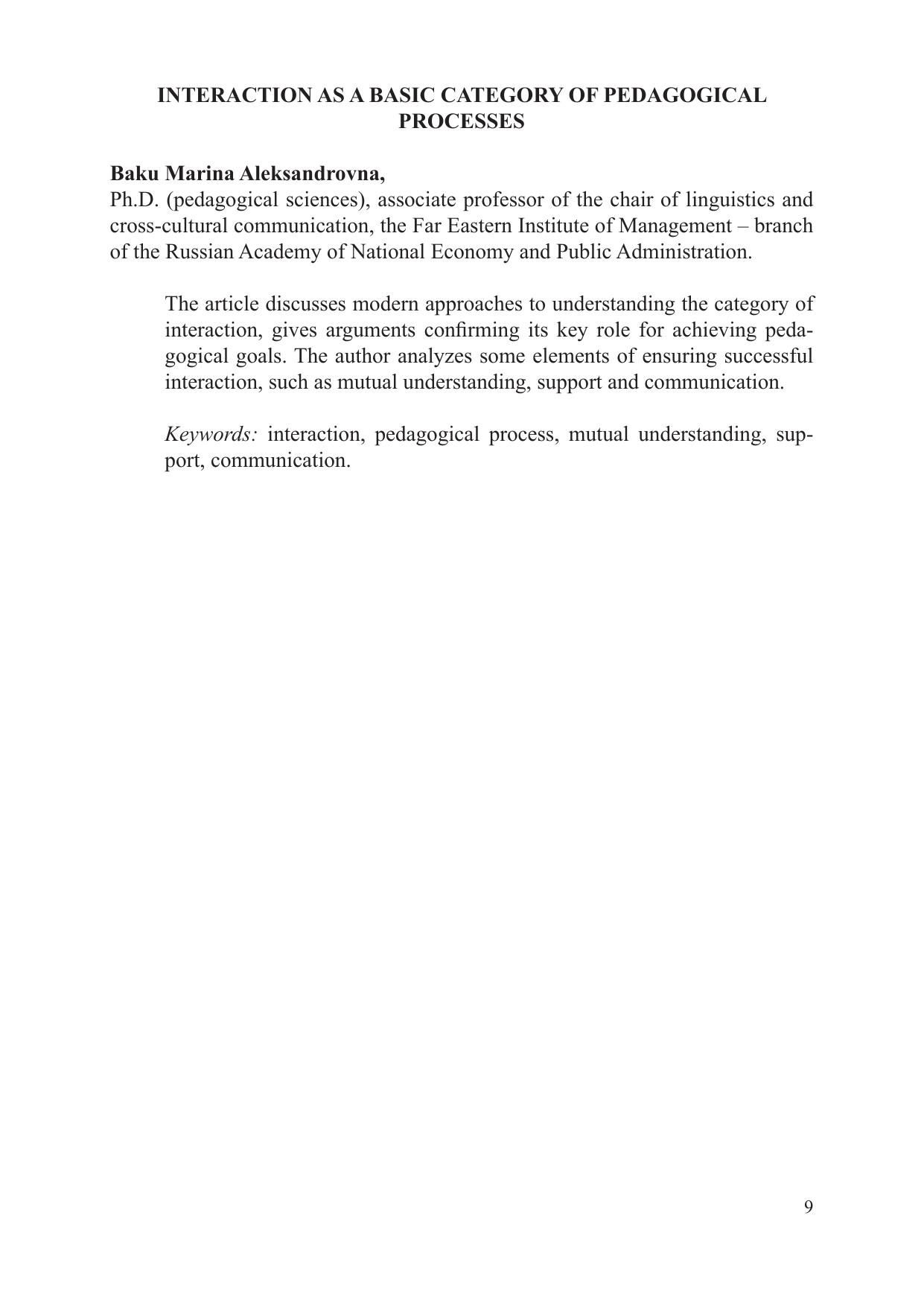 INTERACTION AS A BASIC CATEGORY OF PEDAGOGICAL PROCESSES

Baku Marina Aleksandrovna,
Ph.D. (pedagogical sciences), associate professor of the chair of linguistics and cross-cultural communication, the Far Eastern Institute of Management – branch of the Russian Academy of National Economy and Public Administration.

The article discusses modern approaches to understanding the category of interaction, gives arguments confirming its key role for achieving pedagogical goals. The author analyzes some elements of ensuring successful interaction, such as mutual understanding, support and communication.

Keywords: interaction, pedagogical process, mutual understanding, support, communication.

9